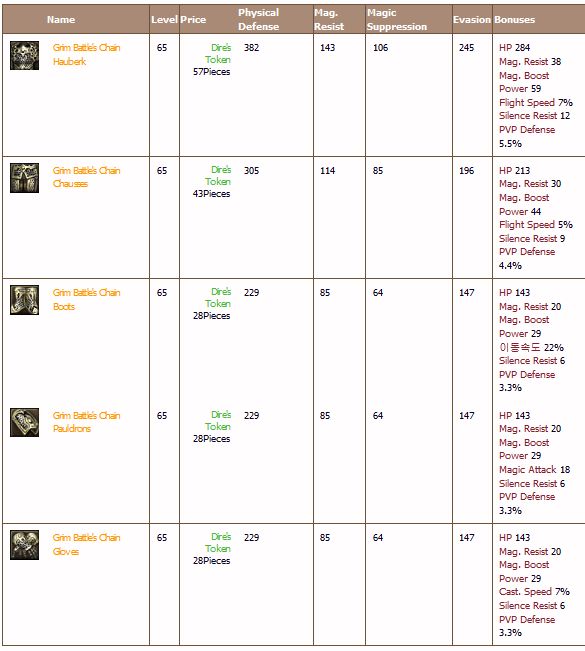 | Name | Level | Price | Physical Defense | Mag. Resist | Magic Suppression | Evasion | Bonuses |
|---|---|---|---|---|---|---|---|
| Grim Battle's Chain Hauberk | 65 | Dire's Token 57Pieces | 382 | 143 | 106 | 245 | HP 284 Mag. Resist 38 Mag. Boost Power 59 Flight Speed 7% Silence Resist 12 PVP Defense 5.5% |
| Grim Battle's Chain Chausses | 65 | Dire's Token 43Pieces | 305 | 114 | 85 | 196 | HP 213 Mag. Resist 30 Mag. Boost Power 44 Flight Speed 5% Silence Resist 9 PVP Defense 4.4% |
| Grim Battle's Chain Boots | 65 | Dire's Token 28Pieces | 229 | 85 | 64 | 147 | HP 143 Mag. Resist 20 Mag. Boost Power 29 이동속도 22% Silence Resist 6 PVP Defense 3.3% |
| Grim Battle's Chain Pauldrons | 65 | Dire's Token 28Pieces | 229 | 85 | 64 | 147 | HP 143 Mag. Resist 20 Mag. Boost Power 29 Magic Attack 18 Silence Resist 6 PVP Defense 3.3% |
| Grim Battle's Chain Gloves | 65 | Dire's Token 28Pieces | 229 | 85 | 64 | 147 | HP 143 Mag. Resist 20 Mag. Boost Power 29 Cast. Speed 7% Silence Resist 6 PVP Defense 3.3% |